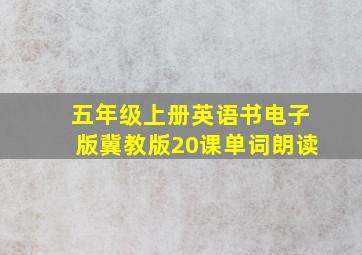 五年级上册英语书电子版冀教版20课单词朗读